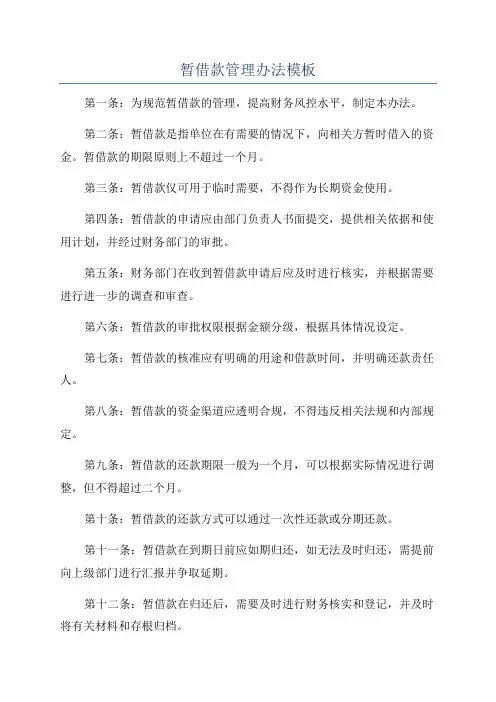 暂借款管理办法模板

第一条：为规范暂借款的管理，提高财务风控水平，制定本办法。

第二条：暂借款是指单位在有需要的情况下，向相关方暂时借入的资金。暂借款的期限原则上不超过一个月。

第三条：暂借款仅可用于临时需要，不得作为长期资金使用。

第四条：暂借款的申请应由部门负责人书面提交，提供相关依据和使用计划，并经过财务部门的审批。

第五条：财务部门在收到暂借款申请后应及时进行核实，并根据需要进行进一步的调查和审查。

第六条：暂借款的审批权限根据金额分级，根据具体情况设定。

第七条：暂借款的核准应有明确的用途和借款时间，并明确还款责任人。

第八条：暂借款的资金渠道应透明合规，不得违反相关法规和内部规定。

第九条：暂借款的还款期限一般为一个月，可以根据实际情况进行调整，但不得超过二个月。

第十条：暂借款的还款方式可以通过一次性还款或分期还款。

第十一条：暂借款在到期日前应如期归还，如无法及时归还，需提前向上级部门进行汇报并争取延期。

第十二条：暂借款在归还后，需要及时进行财务核实和登记，并及时将有关材料和存根归档。